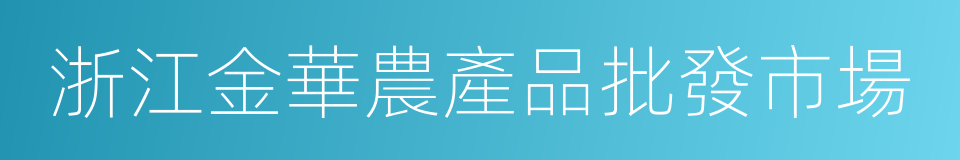 浙江金華農產品批發市場